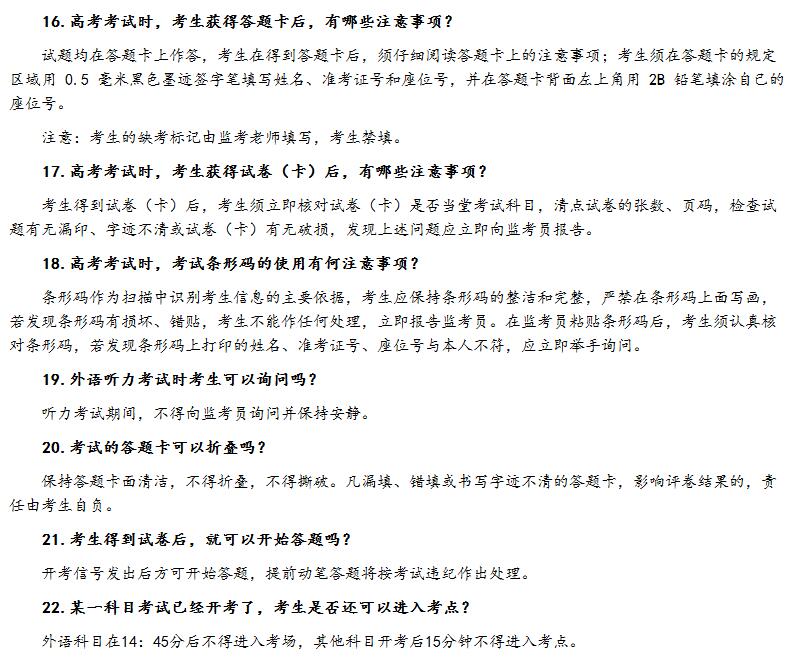 16. 高考考试时，考生获得答题卡后，有哪些注意事项？

试题均在答题卡上作答，考生在得到答题卡后，须仔细阅读答题卡上的注意事项；考生须在答题卡的规定区域用 0.5 毫米黑色墨迹签字笔填写姓名、准考证号和座位号，并在答题卡背面左上角用 2B 铅笔填涂自己的座位号。

注意：考生的缺考标记由监考老师填写，考生禁填。

17. 高考考试时，考生获得试卷（卡）后，有哪些注意事项？

考生得到试卷（卡）后，考生须立即核对试卷（卡）是否当堂考试科目，清点试卷的张数、页码，检查试题有无漏印、字迹不清或试卷（卡）有无破损，发现上述问题应立即向监考员报告。

18. 高考考试时，考试条形码的使用有何注意事项？

条形码作为扫描中识别考生信息的主要依据，考生应保持条形码的整洁和完整，严禁在条形码上面写画，若发现条形码有损坏、错贴，考生不能作任何处理，立即报告监考员。在监考员粘贴条形码后，考生须认真核对条形码，若发现条形码上打印的姓名、准考证号、座位号与本人不符，应立即举手询问。

19. 外语听力考试时考生可以询问吗？

听力考试期间，不得向监考员询问并保持安静。

20. 考试的答题卡可以折叠吗？

保持答题卡面清洁，不得折叠，不得撕破。凡漏填、错填或书写字迹不清的答题卡，影响评卷结果的，责任由考生自负。

21. 考生得到试卷后，就可以开始答题吗？

开考信号发出后方可开始答题，提前动笔答题将按考试违纪作出处理。

22. 某一科目考试已经开考了，考生是否还可以进入考点？

外语科目在14：45分后不得进入考场，其他科目开考后15分钟不得进入考点。